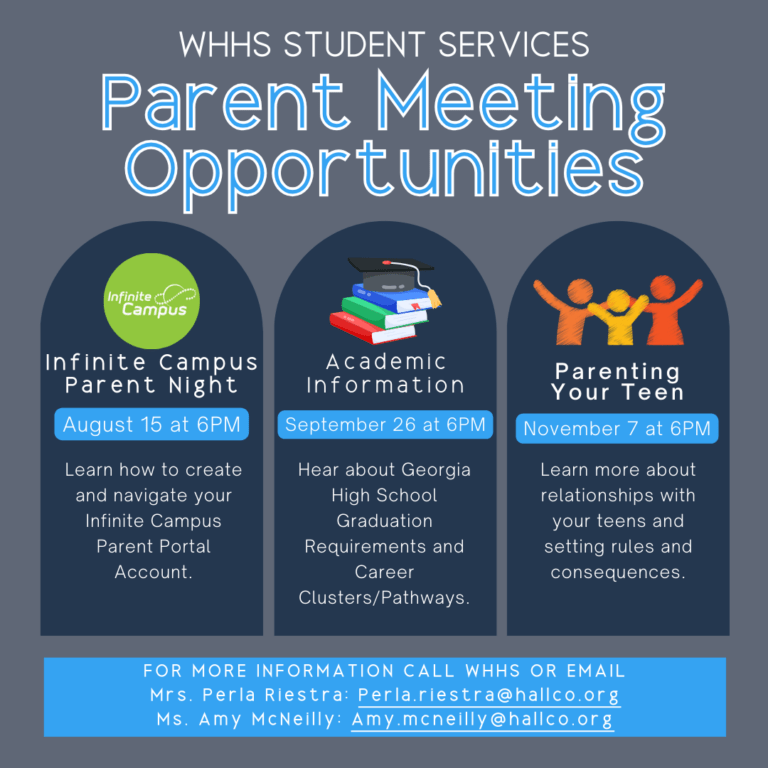 WHHS STUDENT SERVICES
Parent Meeting Opportunities

Infinite Campus

Infinite Campus Parent Night

August 15 at 6PM

Learn how to create and navigate your Infinite Campus Parent Portal Account.

Academic Information

September 26 at 6PM

Hear about Georgia High School Graduation Requirements and Career Clusters/Pathways.

Parenting Your Teen

November 7 at 6PM

Learn more about relationships with your teens and setting rules and consequences.

FOR MORE INFORMATION CALL WHHS OR EMAIL
Mrs. Perla Riestra: Perla.riestra@hallco.org
Ms. Amy McNeilly: Amy.mcneilly@hallco.org